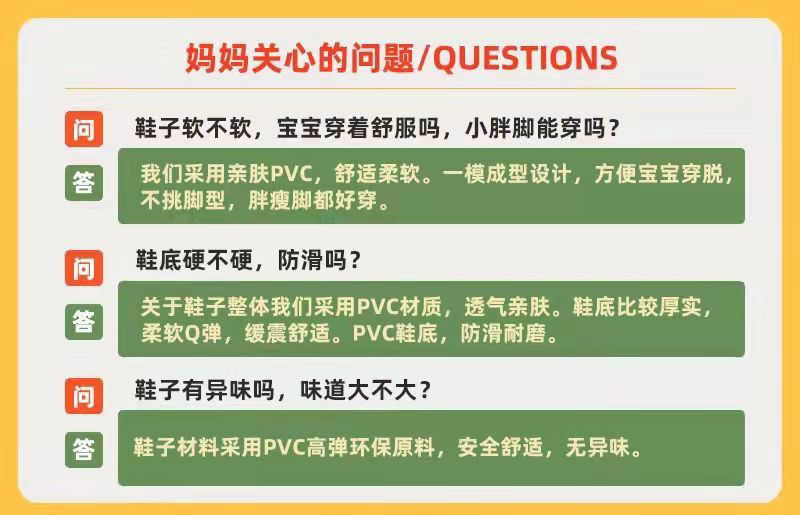 妈妈关心的问题/QUESTIONS

问 鞋子软不软，宝宝穿着舒服吗，小胖脚能穿吗？

答 我们采用亲肤PVC，舒适柔软。一模成型设计，方便宝宝穿脱，不挑脚型，胖瘦脚都好穿。

问 鞋底硬不硬，防滑吗？

答 关于鞋子整体我们采用PVC材质，透气亲肤。鞋底比较厚实，柔软Q弹，缓震舒适。PVC鞋底，防滑耐磨。

问 鞋子有异味吗，味道大不大？

答 鞋子材料采用PVC高弹环保原料，安全舒适，无异味。